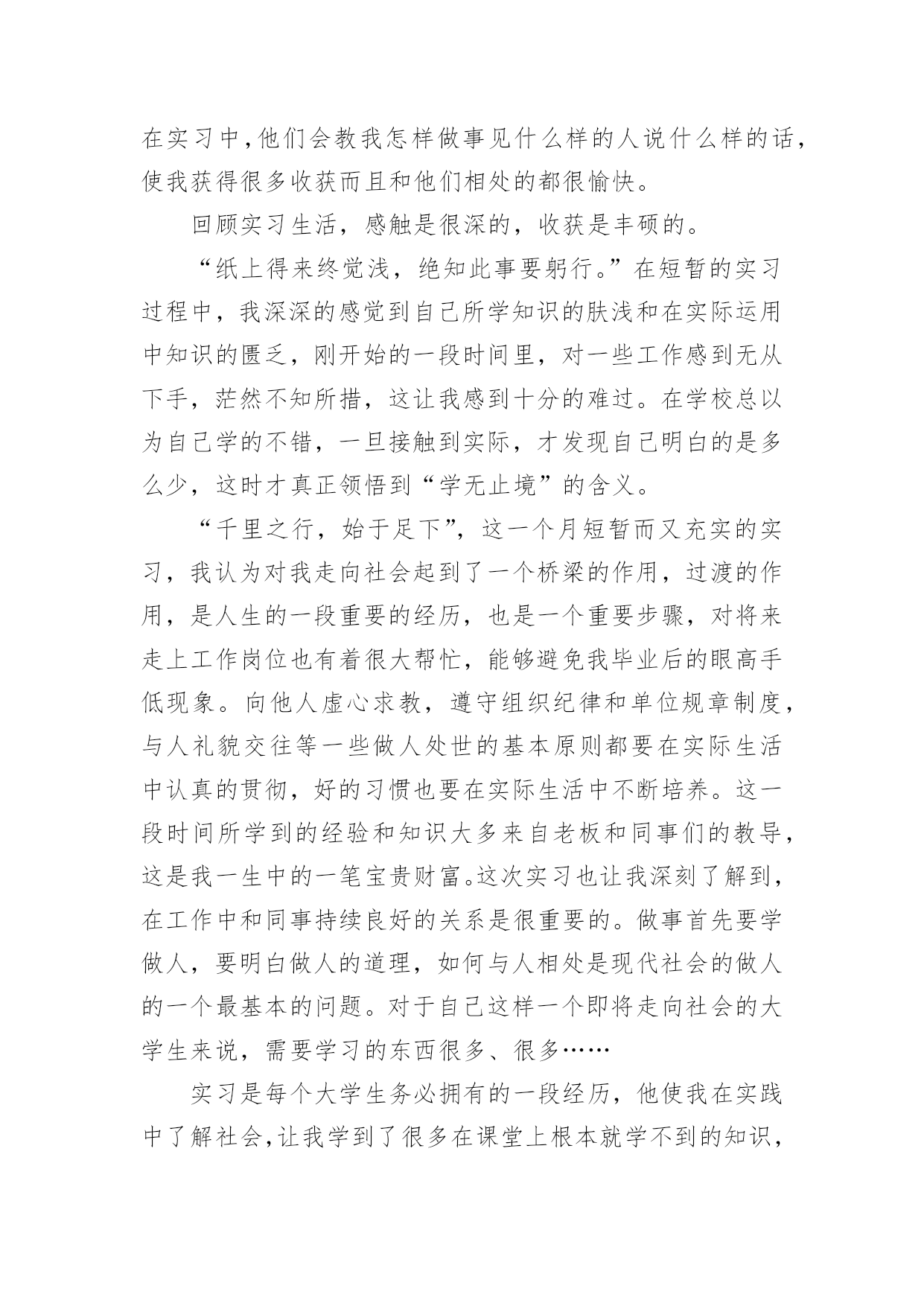 在实习中,他们会教我怎样做事见什么样的人说什么样的话,使我获得很多收获而且和他们相处的都很愉快。

回顾实习生活，感触是很深的，收获是丰硕的。

“纸上得来终觉浅，绝知此事要躬行。”在短暂的实习过程中，我深深的感觉到自己所学知识的肤浅和在实际运用中知识的匮乏，刚开始的一段时间里，对一些工作感到无从下手，茫然不知所措，这让我感到十分的难过。在学校总以为自己学的不错，一旦接触到实际，才发现自己明白的是多么少，这时才真正领悟到“学无止境”的含义。

“千里之行，始于足下”，这一个月短暂而又充实的实习，我认为对我走向社会起到了一个桥梁的作用，过渡的作用，是人生的一段重要的经历，也是一个重要步骤，对将来走上工作岗位也有着很大帮忙，能够避免我毕业后的眼高手低现象。向他人虚心求教，遵守组织纪律和单位规章制度，与人礼貌交往等一些做人处世的基本原则都要在实际生活中认真的贯彻，好的习惯也要在实际生活中不断培养。这一段时间所学到的经验和知识大多来自老板和同事们的教导，这是我一生中的一笔宝贵财富。这次实习也让我深刻了解到，在工作中和同事持续良好的关系是很重要的。做事首先要学做人，要明白做人的道理，如何与人相处是现代社会的做人的一个最基本的问题。对于自己这样一个即将走向社会的大学生来说，需要学习的东西很多、很多……

实习是每个大学生务必拥有的一段经历，他使我在实践中了解社会,让我学到了很多在课堂上根本就学不到的知识，